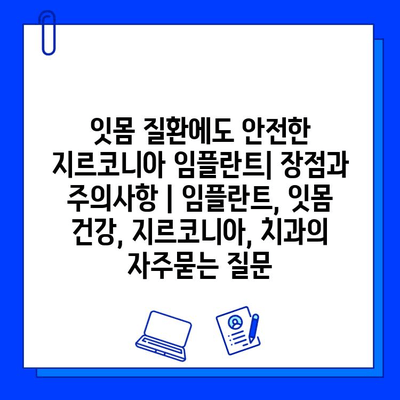 잇몸 질환에도 안전한 지르코니아 임플란트| 장점과 주의사항 | 임플란트, 잇몸 건강, 지르코니아, 치과의 자주묻는 질문